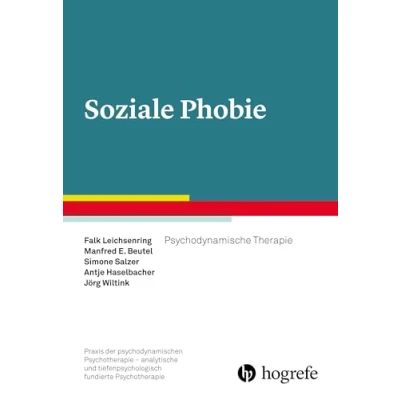 Soziale Phobie

Falk Leichsenring
Manfred E. Beutel
Simone Salzer
Antje Haselbacher
Jörg Wiltink

Psychodynamische Therapie

Praxis der psychodynamischen Psychotherapie – analytische und tiefenpsychologisch fundierte Psychotherapie

hogrefe